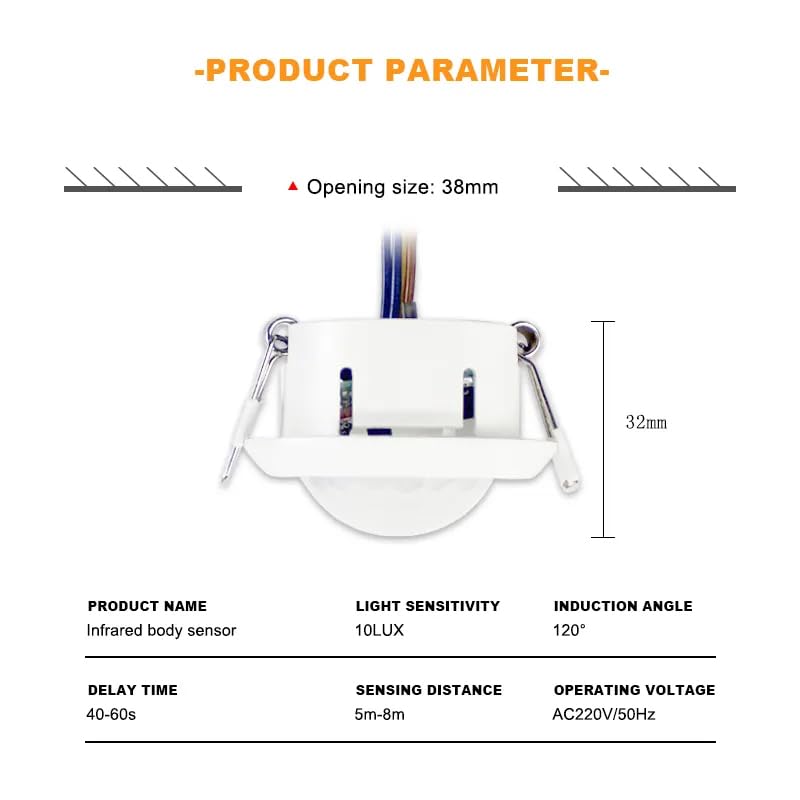 -PRODUCT PARAMETER-

▲ Opening size: 38mm

32mm

| PRODUCT NAME | LIGHT SENSITIVITY | INDUCTION ANGLE |
|---|---|---|
| Infrared body sensor | 10LUX | 120° |
| DELAY TIME | SENSING DISTANCE | OPERATING VOLTAGE |
| 40-60s | 5m-8m | AC220V/50Hz |